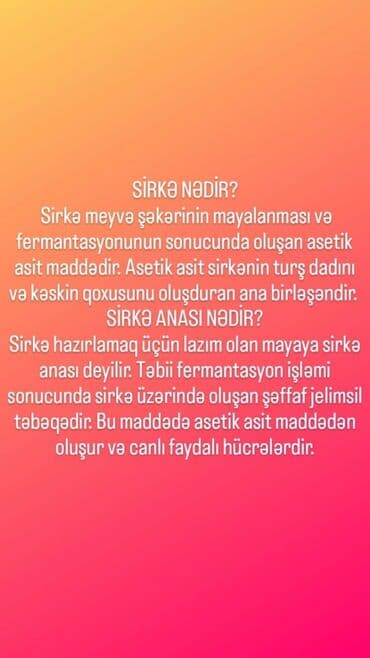 SİRKƏ NƏDİR?
Sirkə meyvə şəkərinin mayalanması və fermantasyonunun sonucunda oluşan asetik asit maddədir. Asetik asit sirkənin turş dadını və kəskin qoxusunu oluşduran ana birləşəndir.
SİRKƏ ANASI NƏDİR?
Sirkə hazırlamaq üçün lazım olan mayaya sirkə anası deyilir. Təbii fermantasyon işləmi sonucunda sirkə üzərində oluşan şəffaf jelimsil təbəqədir. Bu maddədə asetik asit maddədən oluşur və canlı faydalı hücrələrdir.